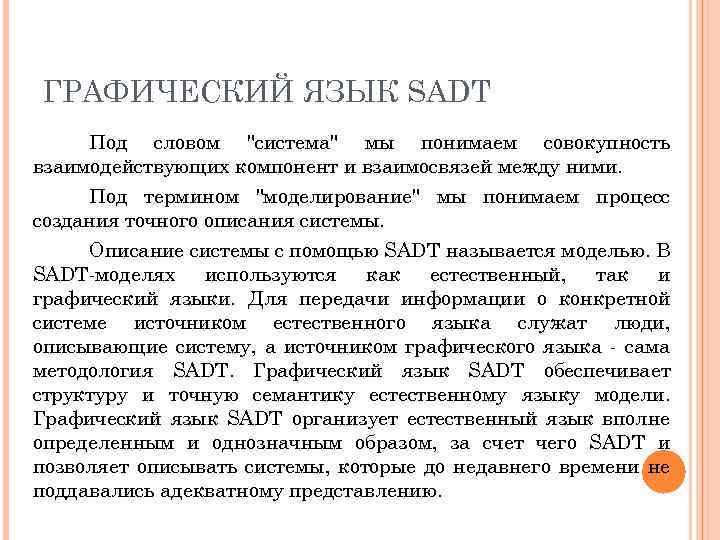 ГРАФИЧЕСКИЙ ЯЗЫК SADT

Под словом "система" мы понимаем совокупность взаимодействующих компонент и взаимосвязей между ними.

Под термином "моделирование" мы понимаем процесс создания точного описания системы.

Описание системы с помощью SADT называется моделью. В SADT-моделях используются как естественный, так и графический языки. Для передачи информации о конкретной системе источником естественного языка служат люди, описывающие систему, а источником графического языка - сама методология SADT. Графический язык SADT обеспечивает структуру и точную семантику естественному языку модели. Графический язык SADT организует естественный язык вполне определенным и однозначным образом, за счет чего SADT и позволяет описывать системы, которые до недавнего времени не поддавались адекватному представлению.